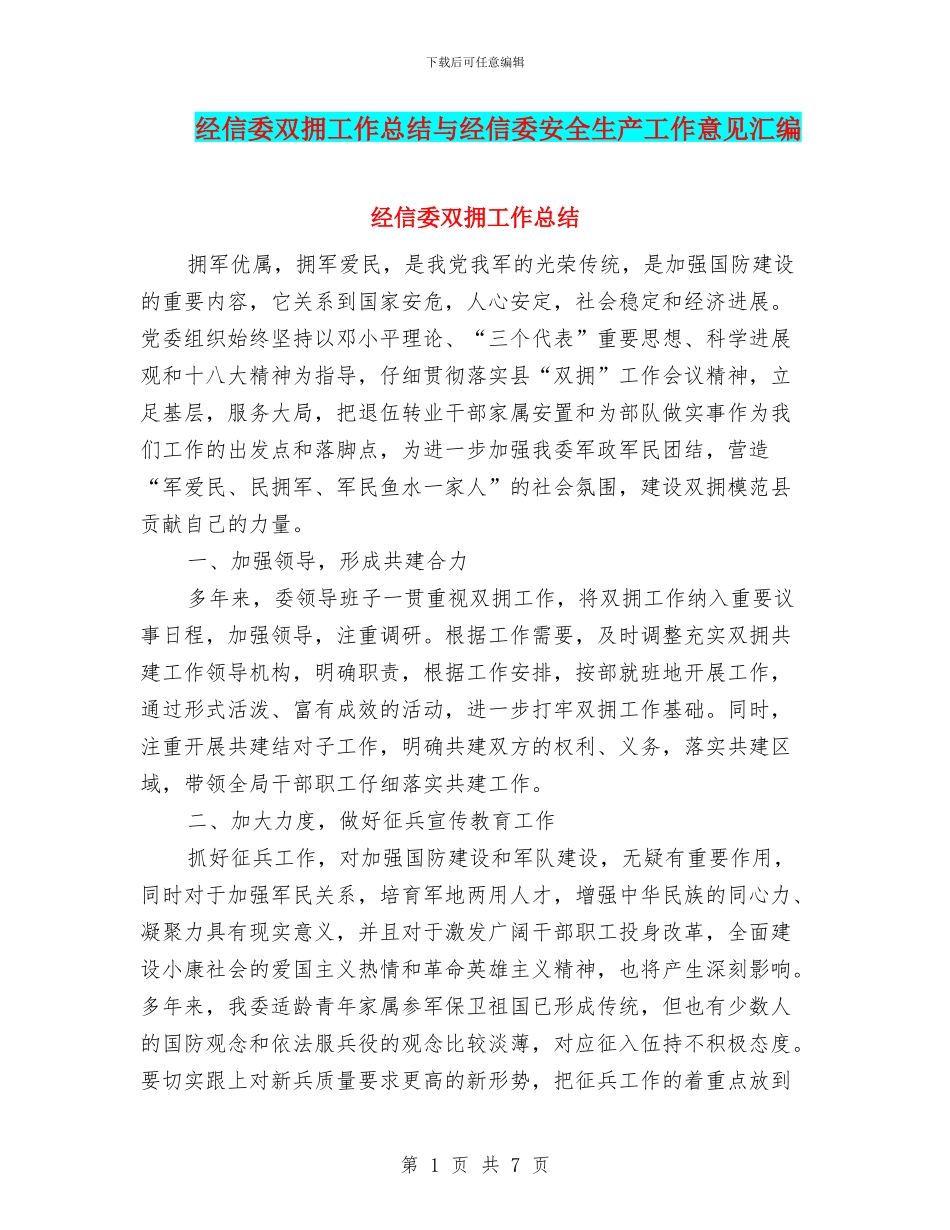 下载后可任意编辑

经信委双拥工作总结与经信委安全生产工作意见汇编

经信委双拥工作总结

拥军优属，拥军爱民，是我党我军的光荣传统，是加强国防建设的重要内容，它关系到国家安危，人心安定，社会稳定和经济进展。党委组织始终坚持以邓小平理论、“三个代表”重要思想、科学进展观和十八大精神为指导，仔细贯彻落实县“双拥”工作会议精神，立足基层，服务大局，把退伍转业干部家属安置和为部队做实事作为我们工作的出发点和落脚点，为进一步加强我委军政军民团结，营造“军爱民、民拥军、军民鱼水一家人”的社会氛围，建设双拥模范县贡献自己的力量。

一、加强领导，形成共建合力

多年来，委领导班子一贯重视双拥工作，将双拥工作纳入重要议事日程，加强领导，注重调研。根据工作需要，及时调整充实双拥共建工作领导机构，明确职责，根据工作安排，按部就班地开展工作，通过形式活泼、富有成效的活动，进一步打牢双拥工作基础。同时，注重开展共建结对子工作，明确共建双方的权利、义务，落实共建区域，带领全局干部职工仔细落实共建工作。

二、加大力度，做好征兵宣传教育工作

抓好征兵工作，对加强国防建设和军队建设，无疑有重要作用，同时对于加强军民关系，培育军地两用人才，增强中华民族的同心力、凝聚力具有现实意义，并且对于激发广阔干部职工投身改革，全面建设小康社会的爱国主义热情和革命英雄主义精神，也将产生深刻影响。多年来，我委适龄青年家属参军保卫祖国已形成传统，但也有少数人的国防观念和依法服兵役的观念比较淡薄，对应征入伍持不积极态度。要切实跟上对新兵质量要求更高的新形势，把征兵工作的着重点放到

第 1 页 共 7 页